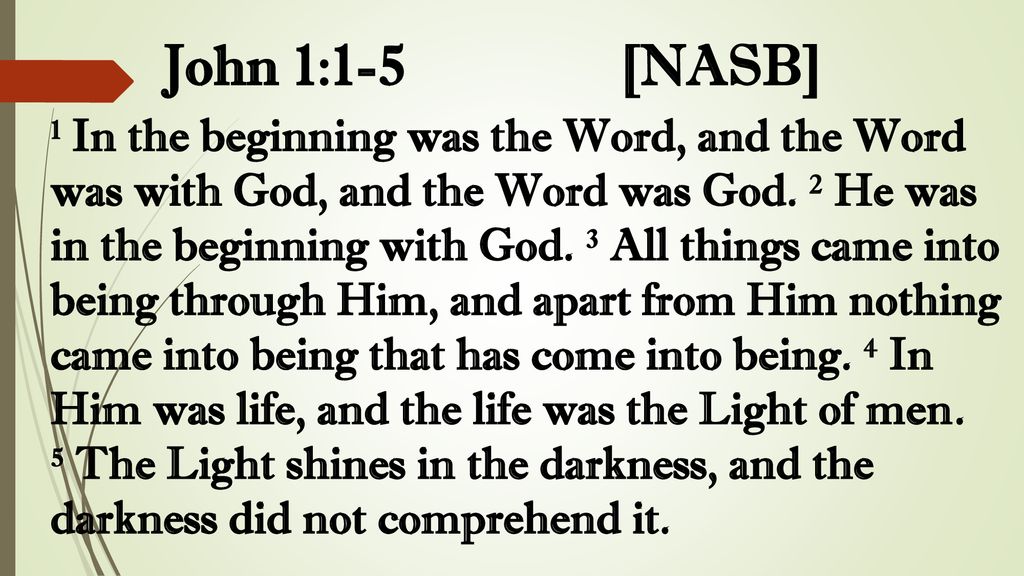 John 1:1-5 [NASB]

$^{1}$ In the beginning was the Word, and the Word was with God, and the Word was God. $^{2}$ He was in the beginning with God. $^{3}$ All things came into being through Him, and apart from Him nothing came into being that has come into being. $^{4}$ In Him was life, and the life was the Light of men. $^{5}$ The Light shines in the darkness, and the darkness did not comprehend it.